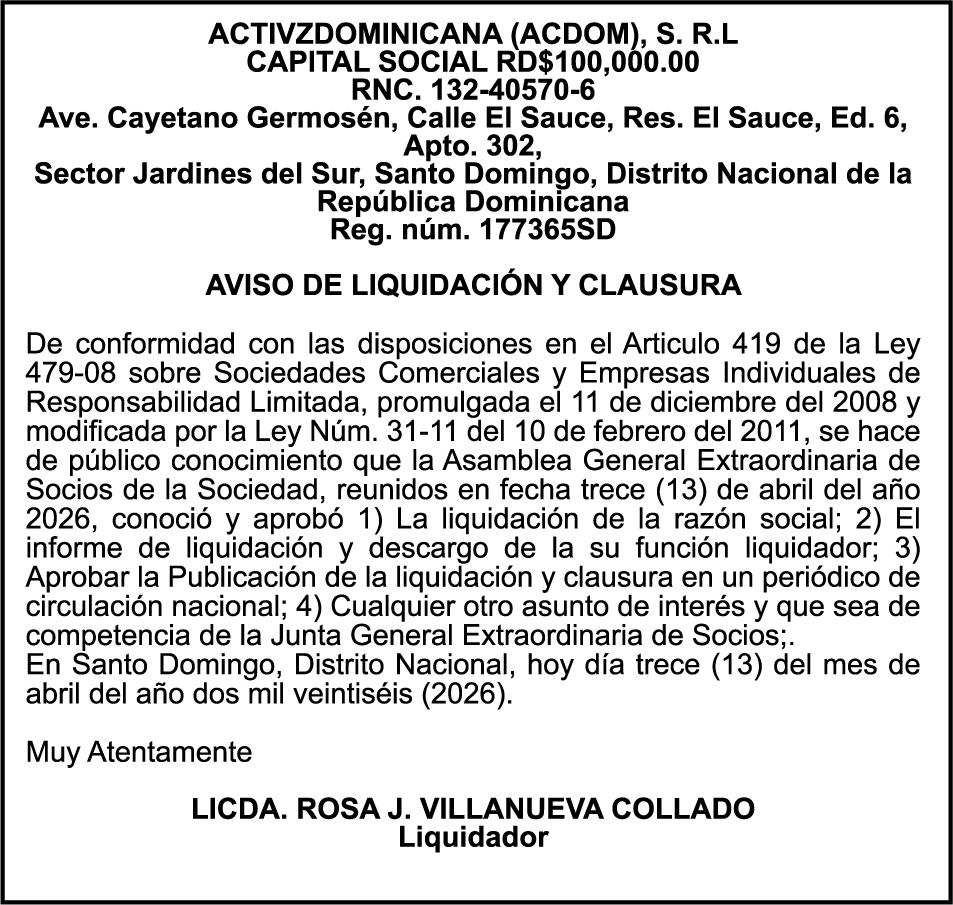 ACTIVZDOMINICANA (ACDOM), S. R.L
CAPITAL SOCIAL RD$100,000.00
RNC. 132-40570-6
Ave. Cayetano Germosén, Calle El Sauce, Res. El Sauce, Ed. 6, Apto. 302,
Sector Jardines del Sur, Santo Domingo, Distrito Nacional de la República Dominicana
Reg. núm. 177365SD

AVISO DE LIQUIDACIÓN Y CLAUSURA

De conformidad con las disposiciones en el Articulo 419 de la Ley 479-08 sobre Sociedades Comerciales y Empresas Individuales de Responsabilidad Limitada, promulgada el 11 de diciembre del 2008 y modificada por la Ley Núm. 31-11 del 10 de febrero del 2011, se hace de público conocimiento que la Asamblea General Extraordinaria de Socios de la Sociedad, reunidos en fecha trece (13) de abril del año 2026, conoció y aprobó 1) La liquidación de la razón social; 2) El informe de liquidación y descargo de la su función liquidador; 3) Aprobar la Publicación de la liquidación y clausura en un periódico de circulación nacional; 4) Cualquier otro asunto de interés y que sea de competencia de la Junta General Extraordinaria de Socios;.
En Santo Domingo, Distrito Nacional, hoy día trece (13) del mes de abril del año dos mil veintiséis (2026).

Muy Atentamente

LICDA. ROSA J. VILLANUEVA COLLADO
Liquidador